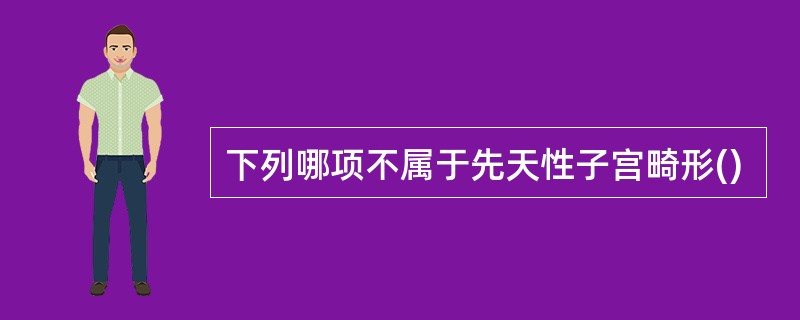 下列哪项不属于先天性子宫畸形()